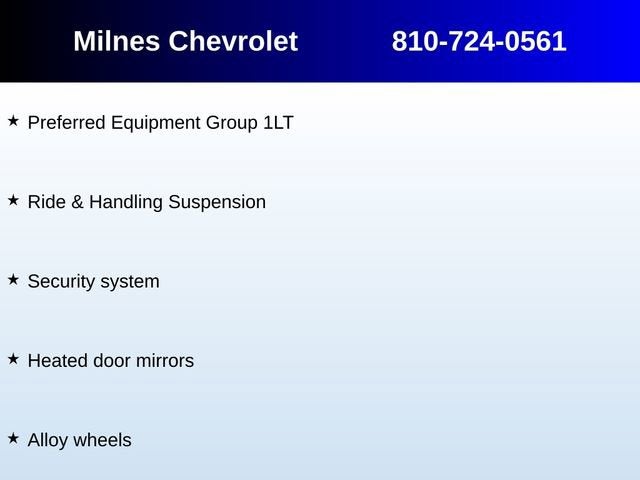 Milnes Chevrolet 810-724-0561

★ Preferred Equipment Group 1LT

★ Ride & Handling Suspension

★ Security system

★ Heated door mirrors

★ Alloy wheels